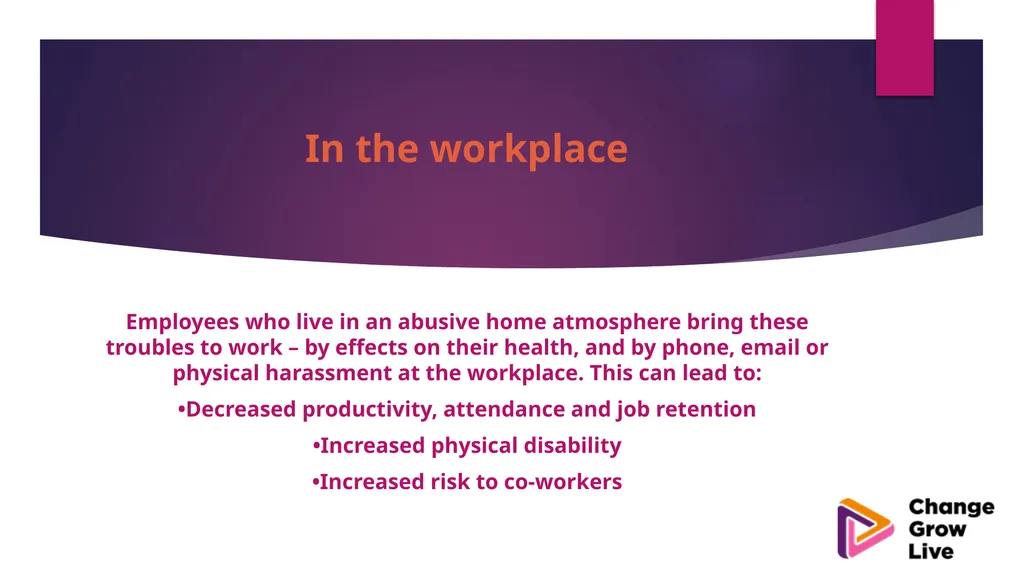 In the workplace

Employees who live in an abusive home atmosphere bring these troubles to work – by effects on their health, and by phone, email or physical harassment at the workplace. This can lead to:

•Decreased productivity, attendance and job retention

•Increased physical disability

•Increased risk to co-workers

Change Grow Live